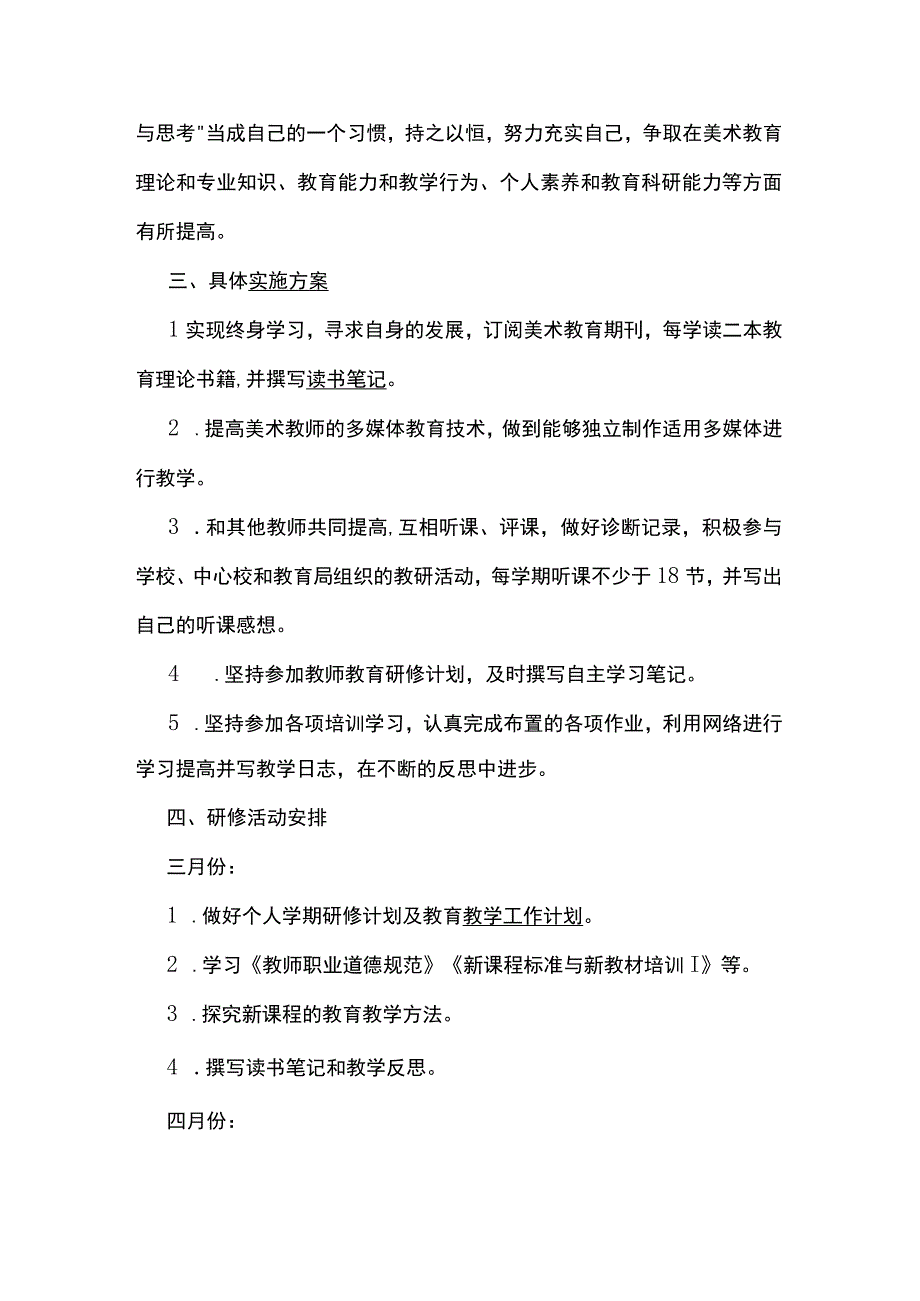 与思考"当成自己的一个习惯，持之以恒，努力充实自己，争取在美术教育理论和专业知识、教育能力和教学行为、个人素养和教育科研能力等方面有所提高。

三、具体实施方案

1实现终身学习，寻求自身的发展，订阅美术教育期刊，每学读二本教育理论书籍，并撰写读书笔记。

2．提高美术教师的多媒体教育技术，做到能够独立制作适用多媒体进行教学。

3．和其他教师共同提高，互相听课、评课，做好诊断记录，积极参与学校、中心校和教育局组织的教研活动，每学期听课不少于18节，并写出自己的听课感想。

4．坚持参加教师教育研修计划，及时撰写自主学习笔记。

5．坚持参加各项培训学习，认真完成布置的各项作业，利用网络进行学习提高并写教学日志，在不断的反思中进步。

四、研修活动安排

三月份：

1．做好个人学期研修计划及教育教学工作计划。

2．学习《教师职业道德规范》《新课程标准与新教材培训I》等。

3．探究新课程的教育教学方法。

4．撰写读书笔记和教学反思。

四月份：